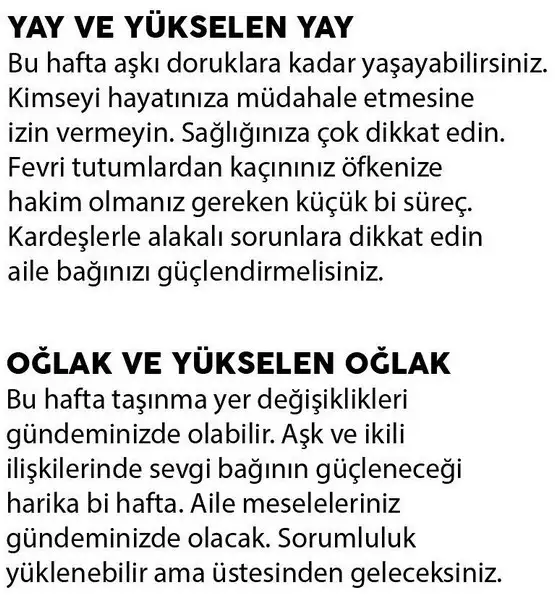 YAY VE YÜKSELEN YAY

Bu hafta aşkı doruklara kadar yaşayabilirsiniz. Kimseyi hayatınıza müdahale etmesine izin vermeyin. Sağlığınıza çok dikkat edin. Fevri tutumlardan kaçınınız öfkenize hakim olmanız gereken küçük bi süreç. Kardeşlerle alakalı sorunlara dikkat edin aile bağınızı güçlendirmelisiniz.

OĞLAK VE YÜKSELEN OĞLAK

Bu hafta taşınma yer değişiklikleri gündeminizde olabilir. Aşk ve ikili ilişkilerinde sevgi bağının güçleneceği harika bi hafta. Aile meseleleriniz gündeminizde olacak. Sorumluluk yüklenebilir ama üstesinden geleceksiniz.